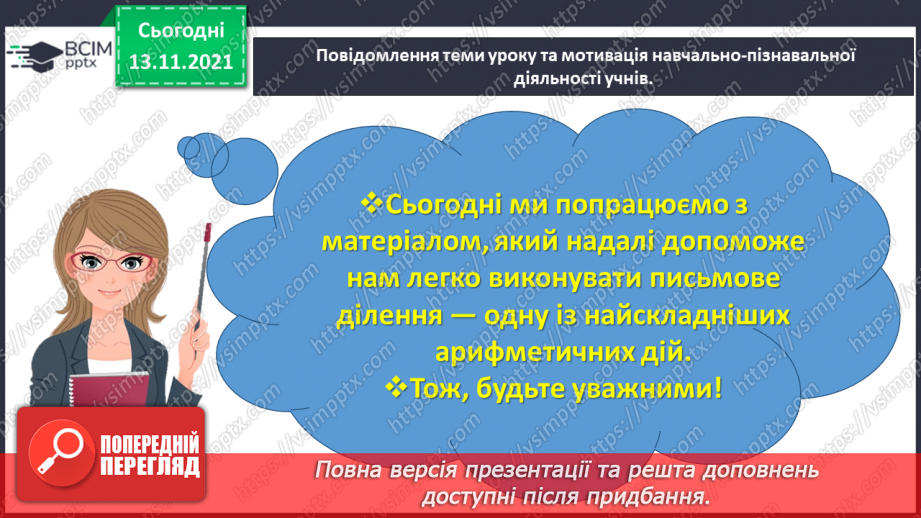 ВСІМ pptx

Сьогодні 13.11.2021

Повідомлення теми уроку та мотивація навчально-пізнавальної діяльності учнів.

❖Сьогодні ми попрацюємо з матеріалом, який надалі допоможе нам легко виконувати письмове ділення — одну із найскладніших арифметичних дій.
❖Тож, будьте уважними!

ПОПЕРЕДНІЙ ПЕРЕГЛЯД

Повна версія презентації та решта доповнень доступні після придбання.

https://vsimpptx.com